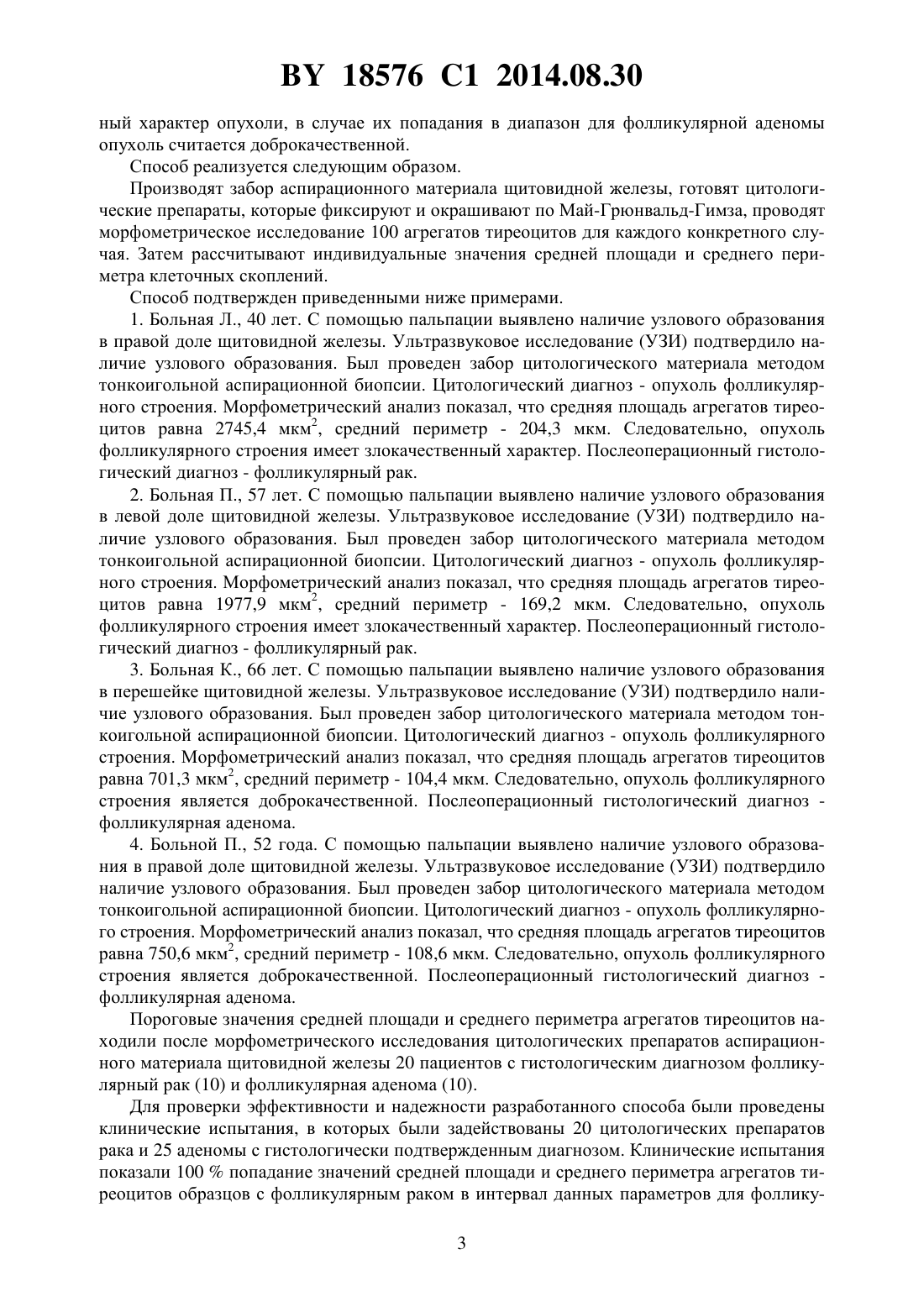 BY 18576 C1 2014.08.30

ный характер опухоли, в случае их попадания в диапазон для фолликулярной аденомы опухоль считается доброкачественной.

Способ реализуется следующим образом.

Производят забор аспирационного материала щитовидной железы, готовят цитологические препараты, которые фиксируют и окрашивают по Май-Грюнвальд-Гимза, проводят морфометрическое исследование 100 агрегатов тиреоцитов для каждого конкретного случая. Затем рассчитывают индивидуальные значения средней площади и среднего периметра клеточных скоплений.

Способ подтвержден приведенными ниже примерами.

1. Больная Л., 40 лет. С помощью пальпации выявлено наличие узлового образования в правой доле щитовидной железы. Ультразвуковое исследование (УЗИ) подтвердило наличие узлового образования. Был проведен забор цитологического материала методом тонкоигольной аспирационной биопсии. Цитологический диагноз - опухоль фолликулярного строения. Морфометрический анализ показал, что средняя площадь агрегатов тиреоцитов равна 2745,4 мкм$^2$, средний периметр - 204,3 мкм. Следовательно, опухоль фолликулярного строения имеет злокачественный характер. Послеоперационный гистологический диагноз - фолликулярный рак.

2. Больная П., 57 лет. С помощью пальпации выявлено наличие узлового образования в левой доле щитовидной железы. Ультразвуковое исследование (УЗИ) подтвердило наличие узлового образования. Был проведен забор цитологического материала методом тонкоигольной аспирационной биопсии. Цитологический диагноз - опухоль фолликулярного строения. Морфометрический анализ показал, что средняя площадь агрегатов тиреоцитов равна 1977,9 мкм$^2$, средний периметр - 169,2 мкм. Следовательно, опухоль фолликулярного строения имеет злокачественный характер. Послеоперационный гистологический диагноз - фолликулярный рак.

3. Больная К., 66 лет. С помощью пальпации выявлено наличие узлового образования в перешейке щитовидной железы. Ультразвуковое исследование (УЗИ) подтвердило наличие узлового образования. Был проведен забор цитологического материала методом тонкоигольной аспирационной биопсии. Цитологический диагноз - опухоль фолликулярного строения. Морфометрический анализ показал, что средняя площадь агрегатов тиреоцитов равна 701,3 мкм$^2$, средний периметр - 104,4 мкм. Следовательно, опухоль фолликулярного строения является доброкачественной. Послеоперационный гистологический диагноз - фолликулярная аденома.

4. Больной П., 52 года. С помощью пальпации выявлено наличие узлового образования в правой доле щитовидной железы. Ультразвуковое исследование (УЗИ) подтвердило наличие узлового образования. Был проведен забор цитологического материала методом тонкоигольной аспирационной биопсии. Цитологический диагноз - опухоль фолликулярного строения. Морфометрический анализ показал, что средняя площадь агрегатов тиреоцитов равна 750,6 мкм$^2$, средний периметр - 108,6 мкм. Следовательно, опухоль фолликулярного строения является доброкачественной. Послеоперационный гистологический диагноз - фолликулярная аденома.

Пороговые значения средней площади и среднего периметра агрегатов тиреоцитов находили после морфометрического исследования цитологических препаратов аспирационного материала щитовидной железы 20 пациентов с гистологическим диагнозом фолликулярный рак (10) и фолликулярная аденома (10).

Для проверки эффективности и надежности разработанного способа были проведены клинические испытания, в которых были задействованы 20 цитологических препаратов рака и 25 аденомы с гистологически подтвержденным диагнозом. Клинические испытания показали 100 % попадание значений средней площади и среднего периметра агрегатов тиреоцитов образцов с фолликулярным раком в интервал данных параметров для фоллику-

3